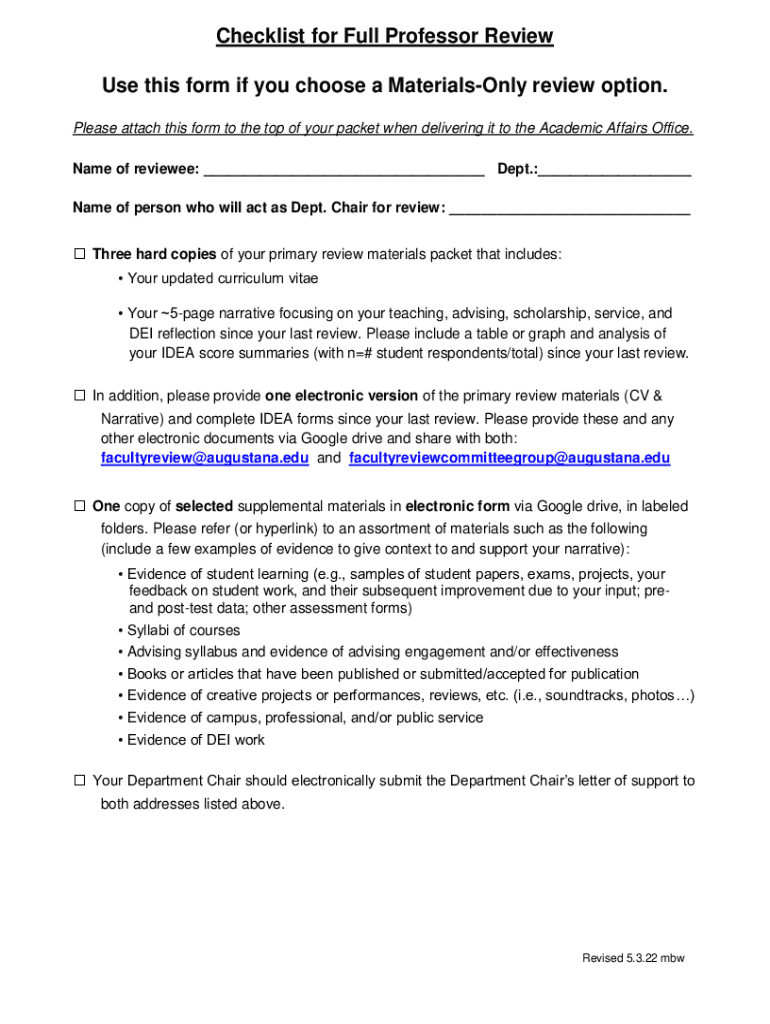 Checklist for Full Professor Review

Use this form if you choose a Materials-Only review option.

Please attach this form to the top of your packet when delivering it to the Academic Affairs Office.

Name of reviewee: ___________________________________ Dept.:___________________

Name of person who will act as Dept. Chair for review: ______________________________

☐ Three hard copies of your primary review materials packet that includes:

• Your updated curriculum vitae

• Your ~5-page narrative focusing on your teaching, advising, scholarship, service, and DEI reflection since your last review. Please include a table or graph and analysis of your IDEA score summaries (with n=# student respondents/total) since your last review.

☐ In addition, please provide one electronic version of the primary review materials (CV & Narrative) and complete IDEA forms since your last review. Please provide these and any other electronic documents via Google drive and share with both: facultyreview@augustana.edu and facultyreviewcommitteegroup@augustana.edu

☐ One copy of selected supplemental materials in electronic form via Google drive, in labeled folders. Please refer (or hyperlink) to an assortment of materials such as the following (include a few examples of evidence to give context to and support your narrative):

• Evidence of student learning (e.g., samples of student papers, exams, projects, your feedback on student work, and their subsequent improvement due to your input; pre- and post-test data; other assessment forms)
• Syllabi of courses
• Advising syllabus and evidence of advising engagement and/or effectiveness
• Books or articles that have been published or submitted/accepted for publication
• Evidence of creative projects or performances, reviews, etc. (i.e., soundtracks, photos…)
• Evidence of campus, professional, and/or public service
• Evidence of DEI work

☐ Your Department Chair should electronically submit the Department Chair's letter of support to both addresses listed above.

Revised 5.3.22 mbw